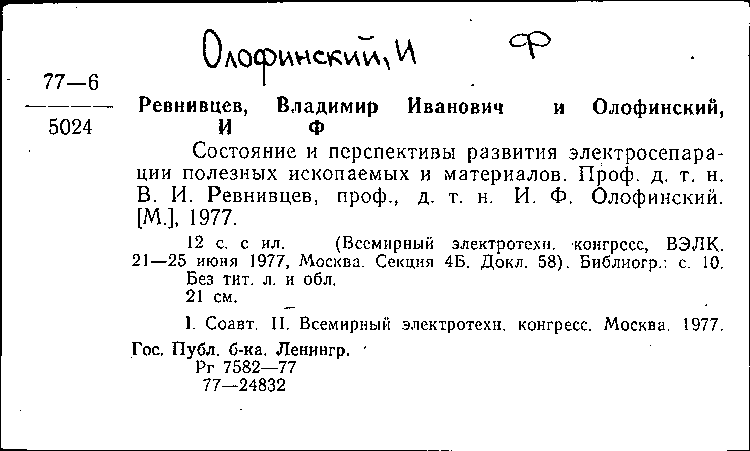 Олофинский, И Ф

77—6
5024

Ревнивцев, Владимир Иванович и Олофинский, И Ф

Состояние и перспективы развития электросепарации полезных ископаемых и материалов. Проф. д. т. н. В. И. Ревнивцев, проф., д. т. н. И. Ф. Олофинский. [М.], 1977.

12 с. с ил. (Всемирный электротехн. конгресс, ВЭЛК. 21—25 июня 1977, Москва. Секция 4Б. Докл. 58). Библиогр.: с. 10. Без тит. л. и обл.
21 см.

I. Соавт. II. Всемирный электротехн. конгресс. Москва. 1977.

Гос. Публ. б-ка. Ленингр.
Рг 7582—77
77—24832